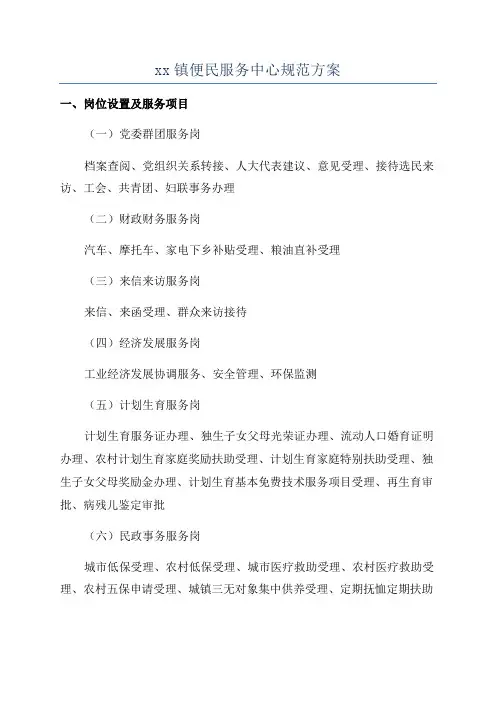 xx 镇便民服务中心规范方案

一、岗位设置及服务项目

（一）党委群团服务岗

档案查阅、党组织关系转接、人大代表建议、意见受理、接待选民来访、工会、共青团、妇联事务办理

（二）财政财务服务岗

汽车、摩托车、家电下乡补贴受理、粮油直补受理

（三）来信来访服务岗

来信、来函受理、群众来访接待

（四）经济发展服务岗

工业经济发展协调服务、安全管理、环保监测

（五）计划生育服务岗

计划生育服务证办理、独生子女父母光荣证办理、流动人口婚育证明办理、农村计划生育家庭奖励扶助受理、计划生育家庭特别扶助受理、独生子女父母奖励金办理、计划生育基本免费技术服务项目受理、再生育审批、病残儿鉴定审批

（六）民政事务服务岗

城市低保受理、农村低保受理、城市医疗救助受理、农村医疗救助受理、农村五保申请受理、城镇三无对象集中供养受理、定期抚恤定期扶助